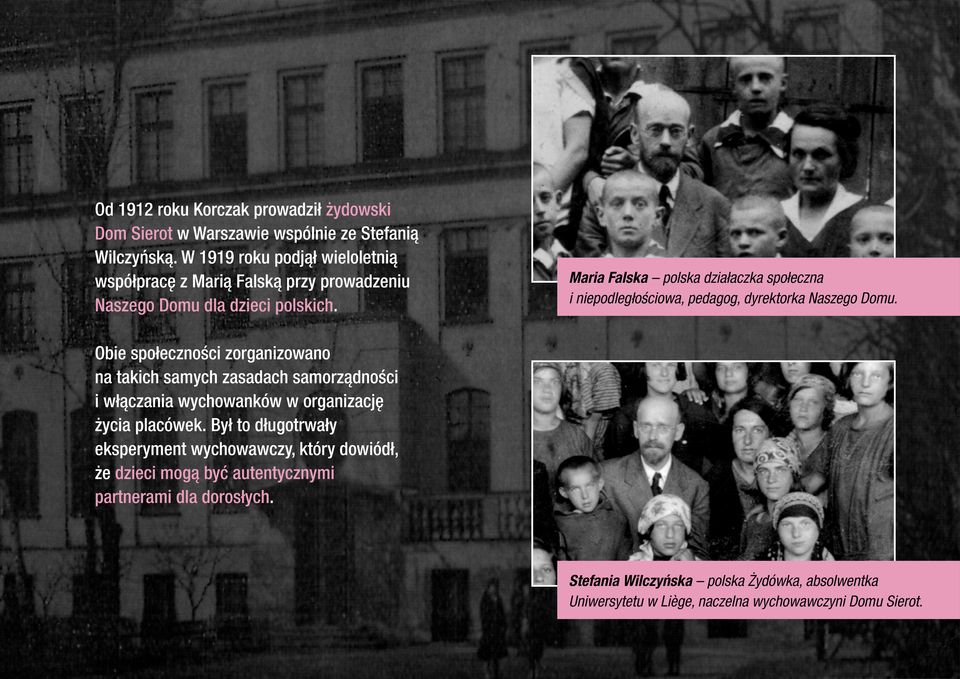 Od 1912 roku Korczak prowadził żydowski Dom Sierot w Warszawie wspólnie ze Stefanią Wilczyńską. W 1919 roku podjął wieloletnią współpracę z Marią Falską przy prowadzeniu Naszego Domu dla dzieci polskich.

Obie społeczności zorganizowano na takich samych zasadach samorządności i włączania wychowanków w organizację życia placówek. Był to długotrwały eksperyment wychowawczy, który dowiódł, że dzieci mogą być autentycznymi partnerami dla dorosłych.

Maria Falska – polska działaczka społeczna i niepodległościowa, pedagog, dyrektorka Naszego Domu.

Stefania Wilczyńska – polska Żydówka, absolwentka Uniwersytetu w Liège, naczelna wychowawczyni Domu Sierot.